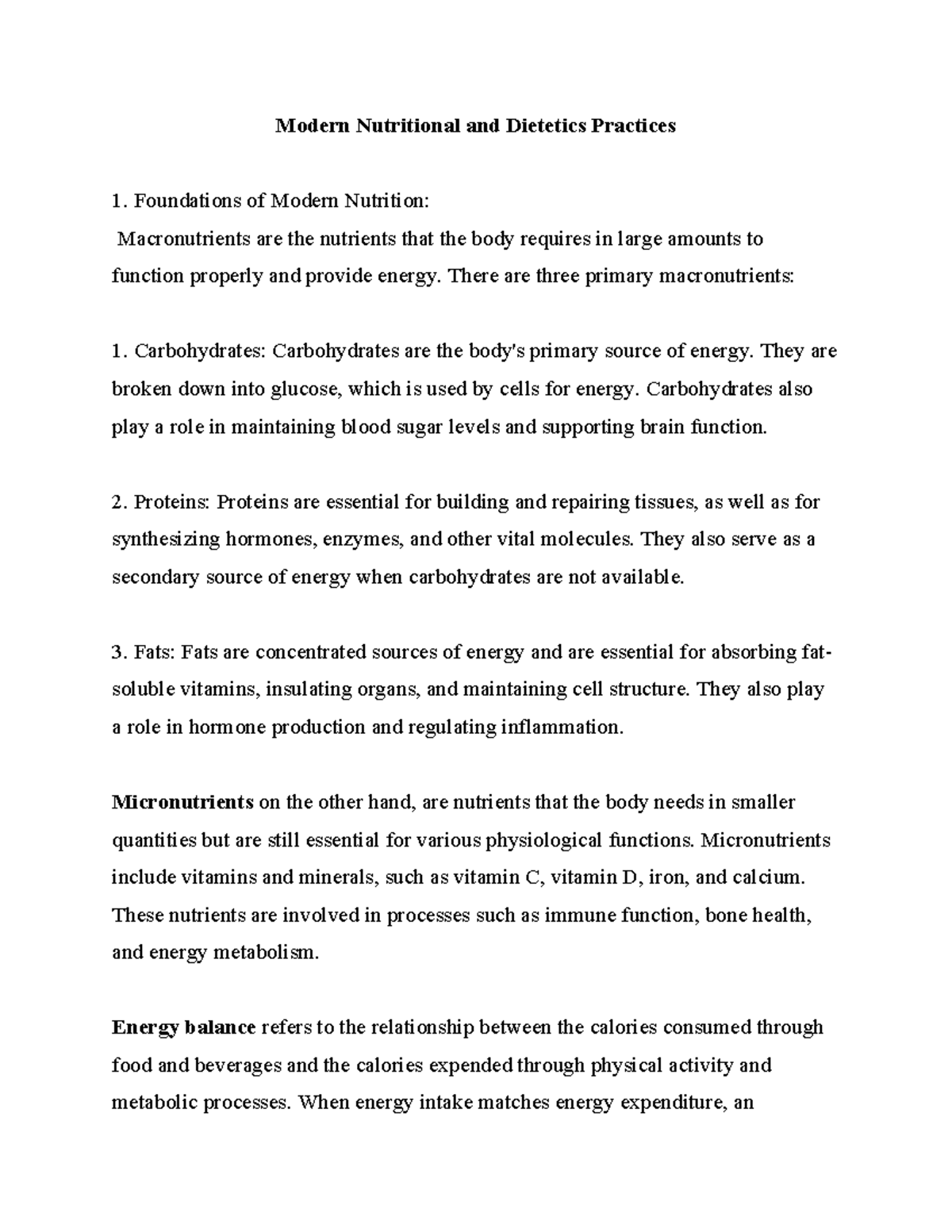 Modern Nutritional and Dietetics Practices

1. Foundations of Modern Nutrition:

Macronutrients are the nutrients that the body requires in large amounts to function properly and provide energy. There are three primary macronutrients:

1. Carbohydrates: Carbohydrates are the body's primary source of energy. They are broken down into glucose, which is used by cells for energy. Carbohydrates also play a role in maintaining blood sugar levels and supporting brain function.

2. Proteins: Proteins are essential for building and repairing tissues, as well as for synthesizing hormones, enzymes, and other vital molecules. They also serve as a secondary source of energy when carbohydrates are not available.

3. Fats: Fats are concentrated sources of energy and are essential for absorbing fat-soluble vitamins, insulating organs, and maintaining cell structure. They also play a role in hormone production and regulating inflammation.

Micronutrients on the other hand, are nutrients that the body needs in smaller quantities but are still essential for various physiological functions. Micronutrients include vitamins and minerals, such as vitamin C, vitamin D, iron, and calcium. These nutrients are involved in processes such as immune function, bone health, and energy metabolism.

Energy balance refers to the relationship between the calories consumed through food and beverages and the calories expended through physical activity and metabolic processes. When energy intake matches energy expenditure, an